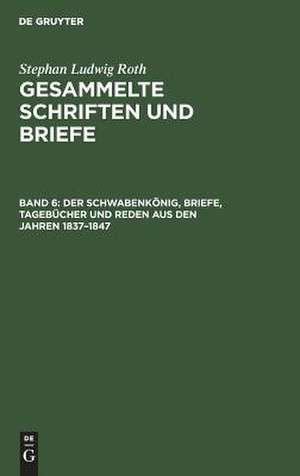 DE GRUYTER

Stephan Ludwig Roth
GESAMMELTE SCHRIFTEN UND BRIEFE

BAND 6: DER SCHWABENKÖNIG, BRIEFE, TAGEBÜCHER UND REDEN AUS DEN JAHREN 1837–1847

DE
G